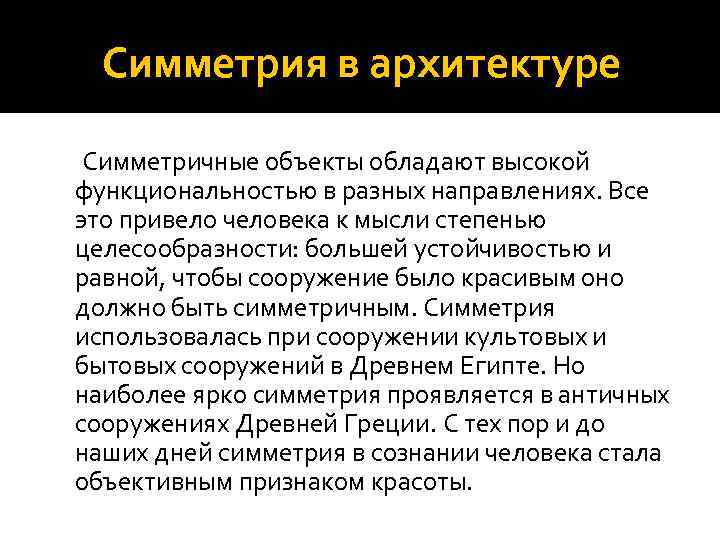 Симметрия в архитектуре

Симметричные объекты обладают высокой функциональностью в разных направлениях. Все это привело человека к мысли степенью целесообразности: большей устойчивостью и равной, чтобы сооружение было красивым оно должно быть симметричным. Симметрия использовалась при сооружении культовых и бытовых сооружений в Древнем Египте. Но наиболее ярко симметрия проявляется в античных сооружениях Древней Греции. С тех пор и до наших дней симметрия в сознании человека стала объективным признаком красоты.